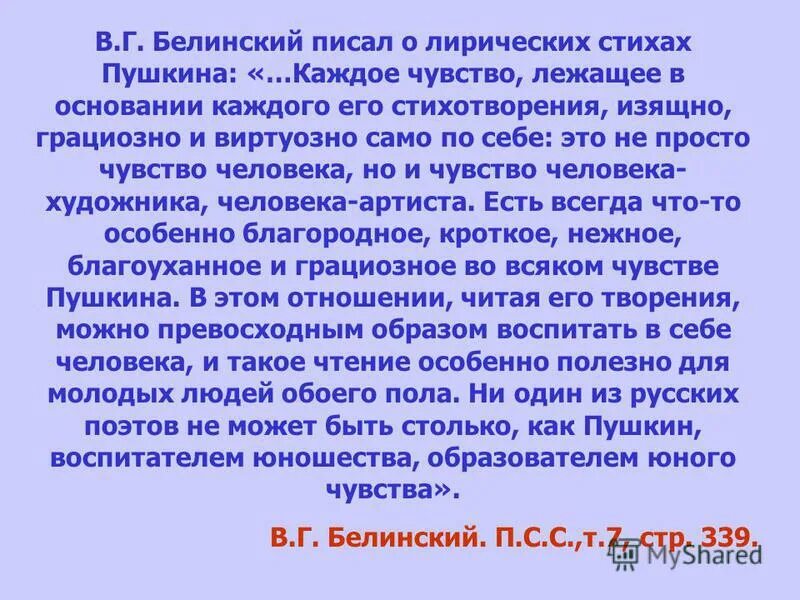 В.Г. Белинский писал о лирических стихах Пушкина: «…Каждое чувство, лежащее в основании каждого его стихотворения, изящно, грациозно и виртуозно само по себе: это не просто чувство человека, но и чувство человека-художника, человека-артиста. Есть всегда что-то особенно благородное, кроткое, нежное, благоуханное и грациозное во всяком чувстве Пушкина. В этом отношении, читая его творения, можно превосходным образом воспитать в себе человека, и такое чтение особенно полезно для молодых людей обоего пола. Ни один из русских поэтов не может быть столько, как Пушкин, воспитателем юношества, образователем юного чувства».

В.Г. Белинский. П.С.С.,т.7, стр. 339.

MyShared